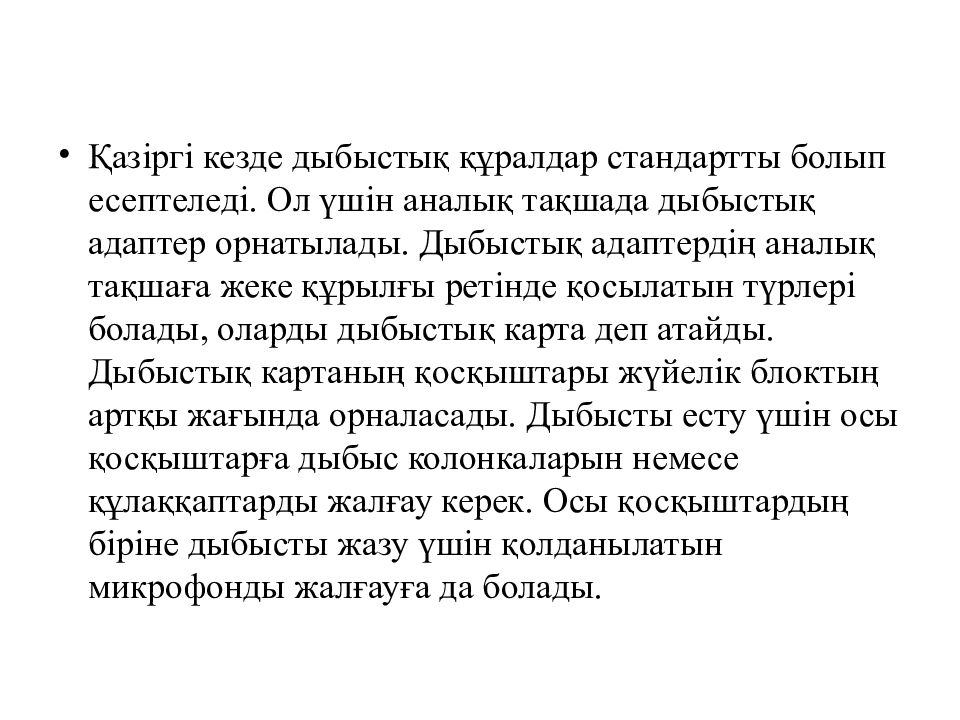 • Қазіргі кезде дыбыстық құралдар стандартты болып есептеледі. Ол үшін аналық тақшада дыбыстық адаптер орнатылады. Дыбыстық адаптердің аналық тақшаға жеке құрылғы ретінде қосылатын түрлері болады, оларды дыбыстық карта деп атайды. Дыбыстық картаның қосқыштары жүйелік блоктың артқы жағында орналасады. Дыбысты есту үшін осы қосқыштарға дыбыс колонкаларын немесе құлаққаптарды жалғау керек. Осы қосқыштардың біріне дыбысты жазу үшін қолданылатын микрофонды жалғауға да болады.